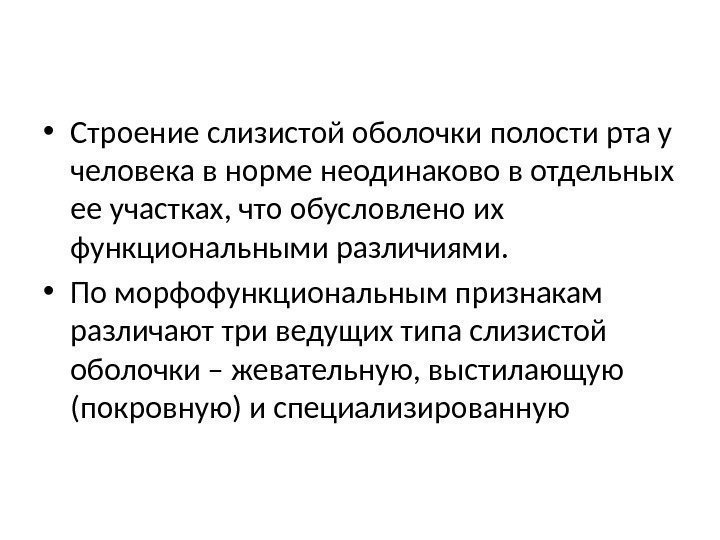 • Строение слизистой оболочки полости рта у человека в норме неодинаково в отдельных ее участках, что обусловлено их функциональными различиями.
• По морфофункциональным признакам различают три ведущих типа слизистой оболочки – жевательную, выстилающую (покровную) и специализированную